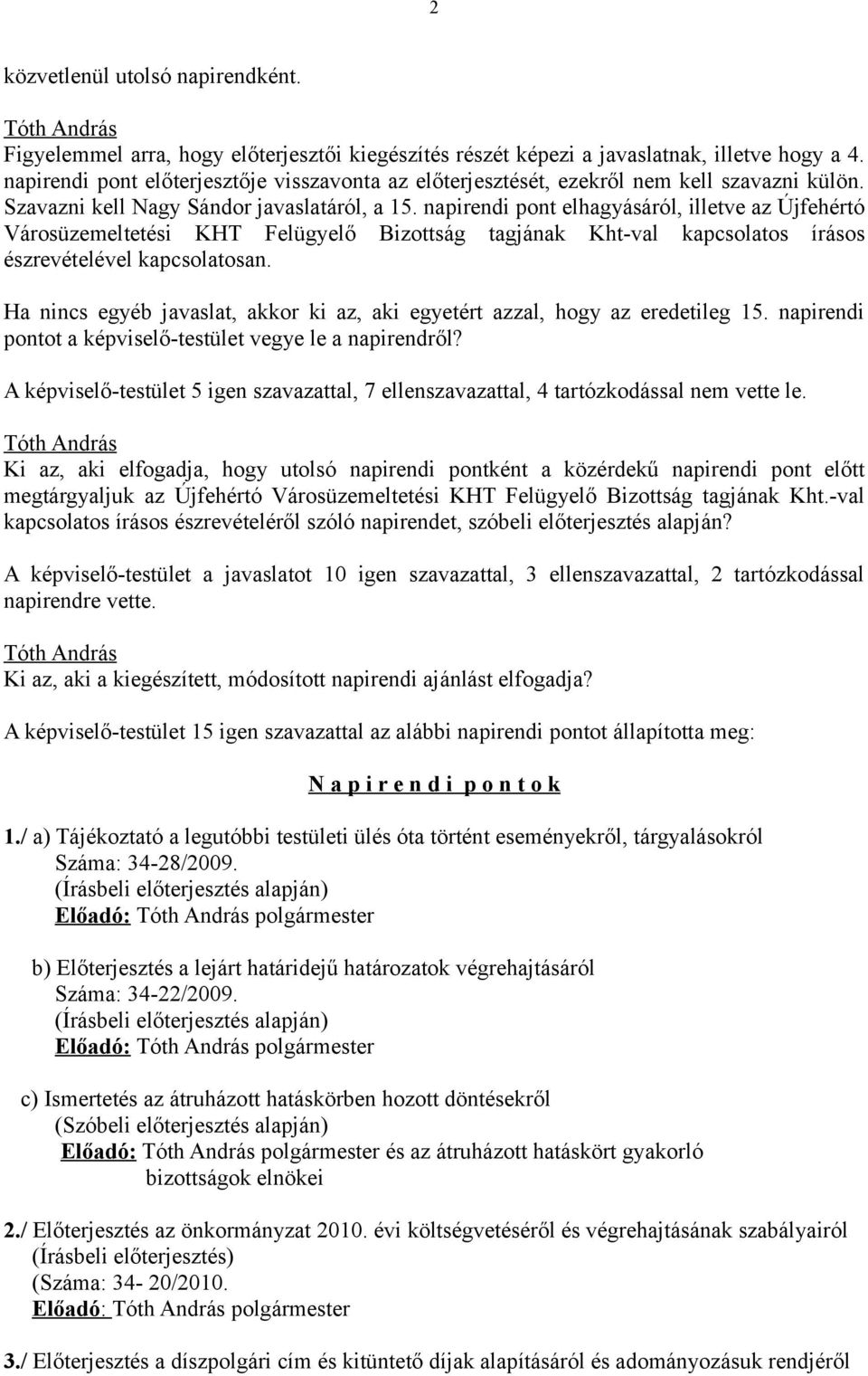 2

közvetlenül utolsó napirendként.

Tóth András
Figyelemmel arra, hogy előterjesztői kiegészítés részét képezi a javaslatnak, illetve hogy a 4. napirendi pont előterjesztője visszavonta az előterjesztését, ezekről nem kell szavazni külön. Szavazni kell Nagy Sándor javaslatáról, a 15. napirendi pont elhagyásáról, illetve az Újfehértó Városüzemeltetési KHT Felügyelő Bizottság tagjának Kht-val kapcsolatos írásos észrevételével kapcsolatosan.

Ha nincs egyéb javaslat, akkor ki az, aki egyetért azzal, hogy az eredetileg 15. napirendi pontot a képviselő-testület vegye le a napirendről?

A képviselő-testület 5 igen szavazattal, 7 ellenszavazattal, 4 tartózkodással nem vette le.

Tóth András
Ki az, aki elfogadja, hogy utolsó napirendi pontként a közérdekű napirendi pont előtt megtárgyaljuk az Újfehértó Városüzemeltetési KHT Felügyelő Bizottság tagjának Kht.-val kapcsolatos írásos észrevételéről szóló napirendet, szóbeli előterjesztés alapján?

A képviselő-testület a javaslatot 10 igen szavazattal, 3 ellenszavazattal, 2 tartózkodással napirendre vette.

Tóth András
Ki az, aki a kiegészített, módosított napirendi ajánlást elfogadja?

A képviselő-testület 15 igen szavazattal az alábbi napirendi pontot állapította meg:

N a p i r e n d i p o n t o k

1./ a) Tájékoztató a legutóbbi testületi ülés óta történt eseményekről, tárgyalásokról
Száma: 34-28/2009.
(Írásbeli előterjesztés alapján)
Előadó: Tóth András polgármester

b) Előterjesztés a lejárt határidejű határozatok végrehajtásáról
Száma: 34-22/2009.
(Írásbeli előterjesztés alapján)
Előadó: Tóth András polgármester

c) Ismertetés az átruházott hatáskörben hozott döntésekről
(Szóbeli előterjesztés alapján)
Előadó: Tóth András polgármester és az átruházott hatáskört gyakorló bizottságok elnökei

2./ Előterjesztés az önkormányzat 2010. évi költségvetéséről és végrehajtásának szabályairól
(Írásbeli előterjesztés)
(Száma: 34- 20/2010.
Előadó: Tóth András polgármester

3./ Előterjesztés a díszpolgári cím és kitüntető díjak alapításáról és adományozásuk rendjéről